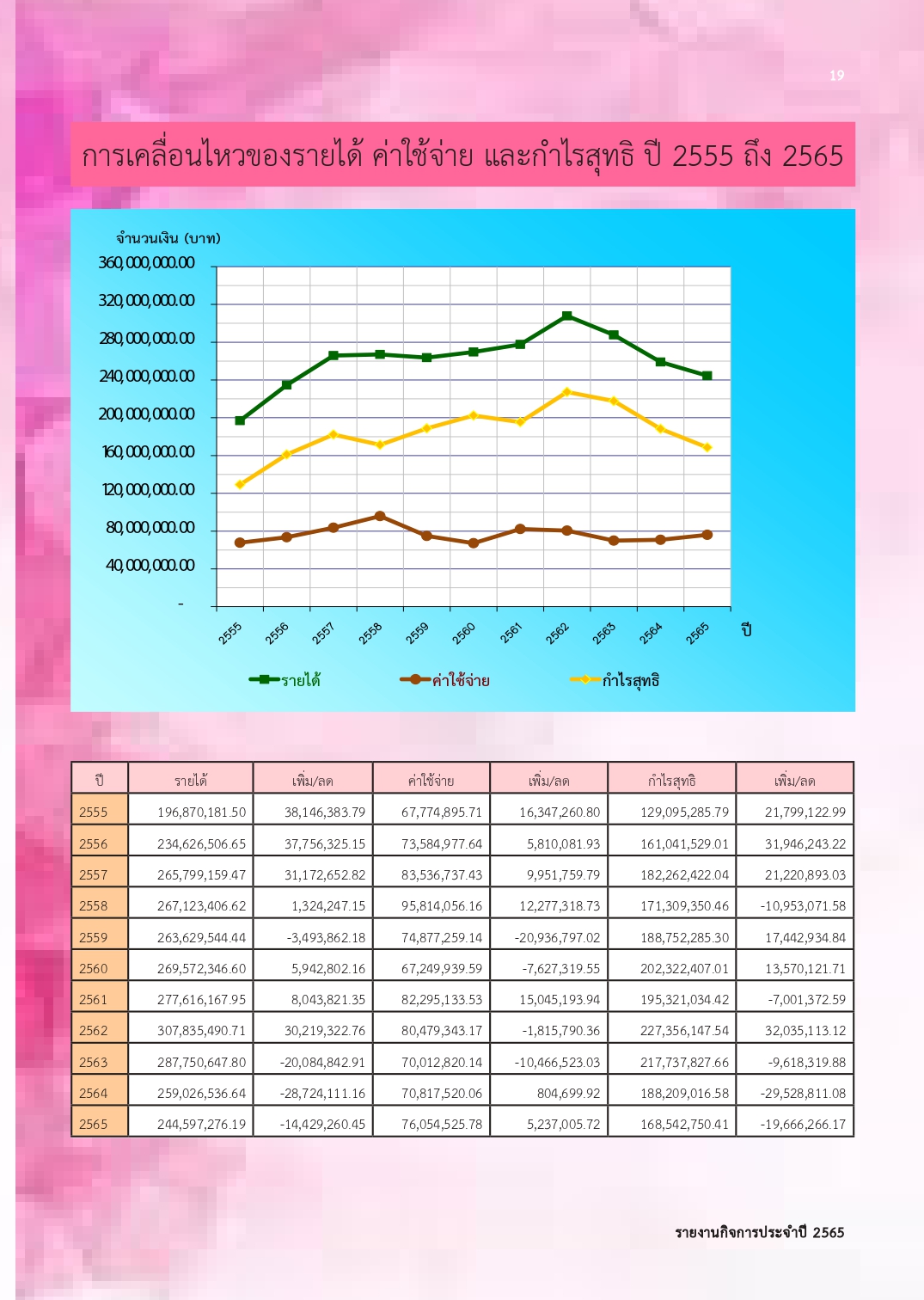 19

การเคลื่อนไหวของรายได้ ค่าใช้จ่าย และกำไรสุทธิ ปี 2555 ถึง 2565

จำนวนเงิน (บาท)
360,000,000.00
320,000,000.00
280,000,000.00
240,000,000.00
200,000,000.00
160,000,000.00
120,000,000.00
80,000,000.00
40,000,000.00
-
2555 2556 2557 2558 2559 2560 2561 2562 2563 2564 2565 ปี

รายได้ ค่าใช้จ่าย กำไรสุทธิ

| ปี | รายได้ | เพิ่ม/ลด | ค่าใช้จ่าย | เพิ่ม/ลด | กำไรสุทธิ | เพิ่ม/ลด |
|---|---|---|---|---|---|---|
| 2555 | 196,870,181.50 | 38,146,383.79 | 67,774,895.71 | 16,347,260.80 | 129,095,285.79 | 21,799,122.99 |
| 2556 | 234,626,506.65 | 37,756,325.15 | 73,584,977.64 | 5,810,081.93 | 161,041,529.01 | 31,946,243.22 |
| 2557 | 265,799,159.47 | 31,172,652.82 | 83,536,737.43 | 9,951,759.79 | 182,262,422.04 | 21,220,893.03 |
| 2558 | 267,123,406.62 | 1,324,247.15 | 95,814,056.16 | 12,277,318.73 | 171,309,350.46 | -10,953,071.58 |
| 2559 | 263,629,544.44 | -3,493,862.18 | 74,877,259.14 | -20,936,797.02 | 188,752,285.30 | 17,442,934.84 |
| 2560 | 269,572,346.60 | 5,942,802.16 | 67,249,939.59 | -7,627,319.55 | 202,322,407.01 | 13,570,121.71 |
| 2561 | 277,616,167.95 | 8,043,821.35 | 82,295,133.53 | 15,045,193.94 | 195,321,034.42 | -7,001,372.59 |
| 2562 | 307,835,490.71 | 30,219,322.76 | 80,479,343.17 | -1,815,790.36 | 227,356,147.54 | 32,035,113.12 |
| 2563 | 287,750,647.80 | -20,084,842.91 | 70,012,820.14 | -10,466,523.03 | 217,737,827.66 | -9,618,319.88 |
| 2564 | 259,026,536.64 | -28,724,111.16 | 70,817,520.06 | 804,699.92 | 188,209,016.58 | -29,528,811.08 |
| 2565 | 244,597,276.19 | -14,429,260.45 | 76,054,525.78 | 5,237,005.72 | 168,542,750.41 | -19,666,266.17 |

รายงานกิจการประจำปี 2565